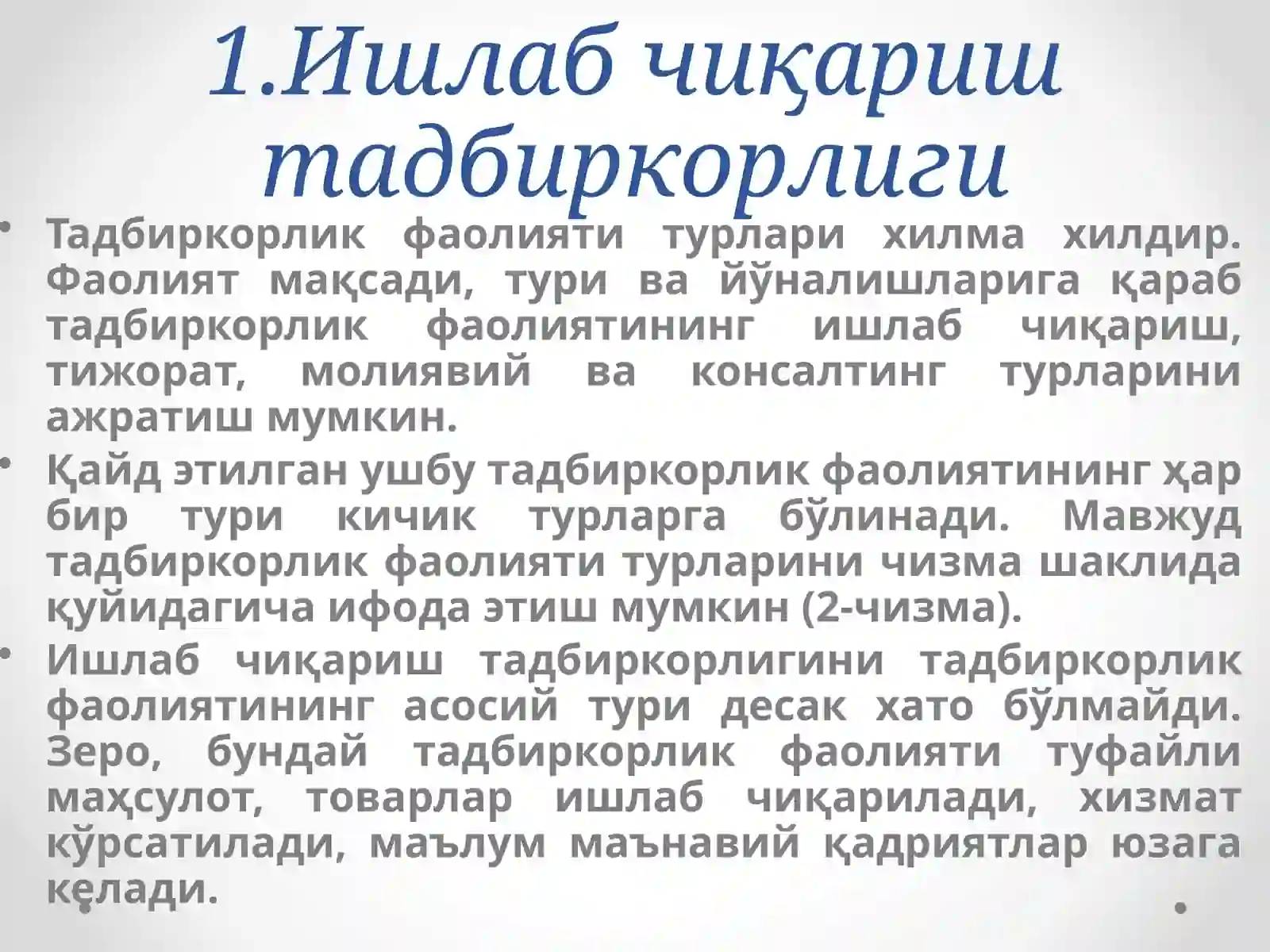 1.Ишлаб чиқариш тадбиркорлиги

• Тадбиркорлик фаолияти турлари хилма хилдир. Фаолият мақсади, тури ва йўналишларига қараб тадбиркорлик фаолиятининг ишлаб чиқариш, тижорат, молиявий ва консалтинг турларини ажратиш мумкин.
• Қайд этилган ушбу тадбиркорлик фаолиятининг ҳар бир тури кичик турларга бўлинади. Мавжуд тадбиркорлик фаолияти турларини чизма шаклида қуйидагича ифода этиш мумкин (2-чизма).
• Ишлаб чиқариш тадбиркорлигини тадбиркорлик фаолиятининг асосий тури десак хато бўлмайди. Зеро, бундай тадбиркорлик фаолияти туфайли маҳсулот, товарлар ишлаб чиқарилади, хизмат кўрсатилади, маълум маънавий қадриятлар юзага келади.